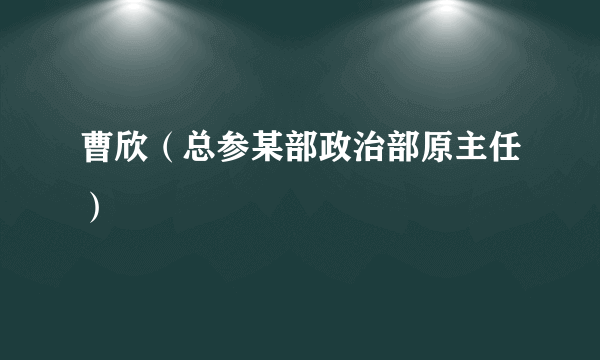 曹欣（总参某部政治部原主任）